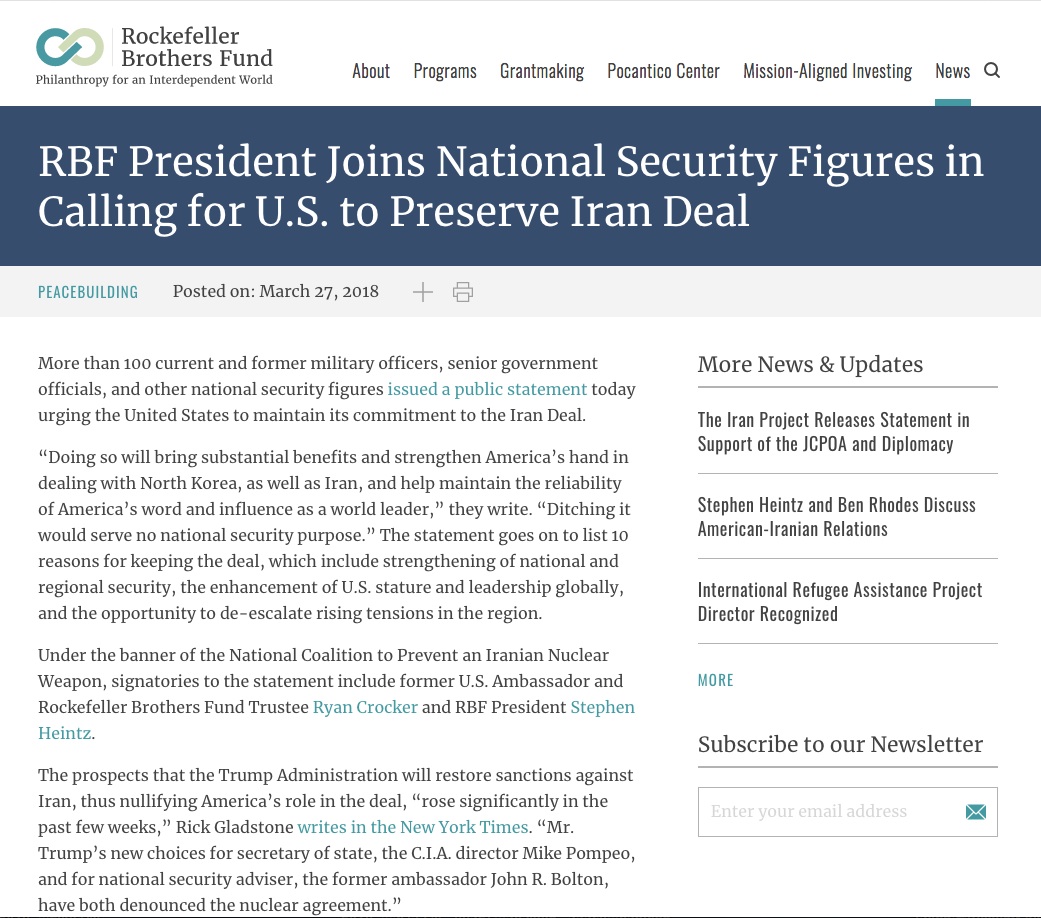 Rockefeller Brothers Fund
Philanthropy for an Interdependent World

About Programs Grantmaking Pocantico Center Mission-Aligned Investing News

RBF President Joins National Security Figures in Calling for U.S. to Preserve Iran Deal

PEACEBUILDING Posted on: March 27, 2018

More than 100 current and former military officers, senior government officials, and other national security figures issued a public statement today urging the United States to maintain its commitment to the Iran Deal.

“Doing so will bring substantial benefits and strengthen America’s hand in dealing with North Korea, as well as Iran, and help maintain the reliability of America’s word and influence as a world leader,” they write. “Ditching it would serve no national security purpose.” The statement goes on to list 10 reasons for keeping the deal, which include strengthening of national and regional security, the enhancement of U.S. stature and leadership globally, and the opportunity to de-escalate rising tensions in the region.

Under the banner of the National Coalition to Prevent an Iranian Nuclear Weapon, signatories to the statement include former U.S. Ambassador and Rockefeller Brothers Fund Trustee Ryan Crocker and RBF President Stephen Heintz.

The prospects that the Trump Administration will restore sanctions against Iran, thus nullifying America’s role in the deal, “rose significantly in the past few weeks,” Rick Gladstone writes in the New York Times. “Mr. Trump’s new choices for secretary of state, the C.I.A. director Mike Pompeo, and for national security adviser, the former ambassador John R. Bolton, have both denounced the nuclear agreement.”

More News & Updates

The Iran Project Releases Statement in Support of the JCPOA and Diplomacy

Stephen Heintz and Ben Rhodes Discuss American-Iranian Relations

International Refugee Assistance Project Director Recognized

MORE

Subscribe to our Newsletter

Enter your email address